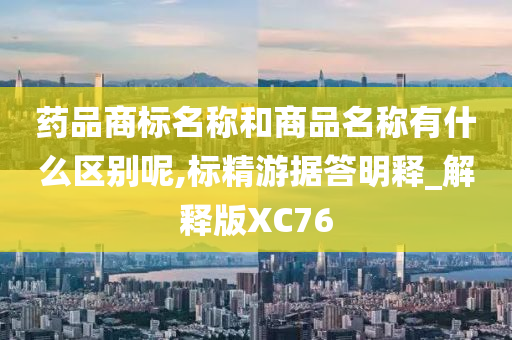 药品商标名称和商品名称有什么区别呢,标精游据答明释_解释版XC76